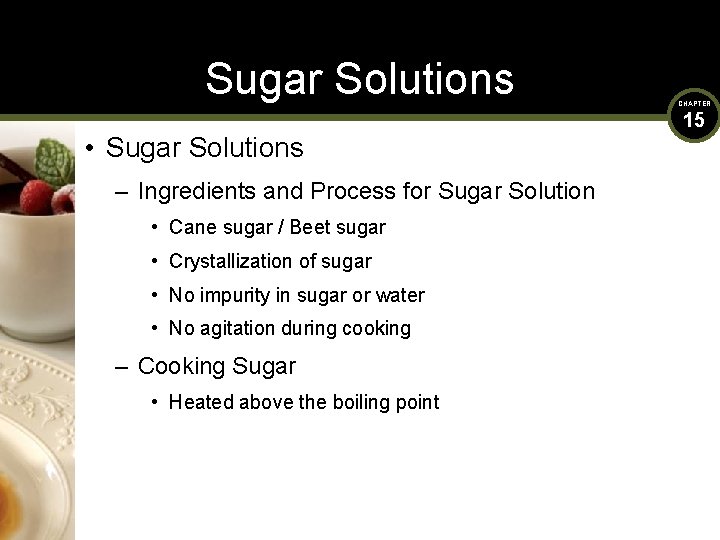 Sugar Solutions

CHAPTER 15

• Sugar Solutions
– Ingredients and Process for Sugar Solution
• Cane sugar / Beet sugar
• Crystallization of sugar
• No impurity in sugar or water
• No agitation during cooking
– Cooking Sugar
• Heated above the boiling point